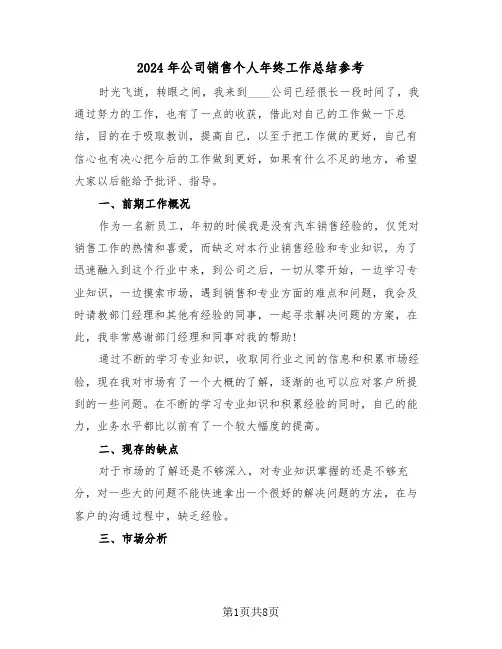 2024年公司销售个人年终工作总结参考

时光飞逝，转眼之间，我来到____公司已经很长一段时间了，我通过努力的工作，也有了一点的收获，借此对自己的工作做一下总结，目的在于吸取教训，提高自己，以至于把工作做的更好，自己有信心也有决心把今后的工作做到更好，如果有什么不足的地方，希望大家以后能给予批评、指导。

一、前期工作概况

作为一名新员工，年初的时候我是没有汽车销售经验的，仅凭对销售工作的热情和喜爱，而缺乏对本行业销售经验和专业知识，为了迅速融入到这个行业中来，到公司之后，一切从零开始，一边学习专业知识，一边摸索市场，遇到销售和专业方面的难点和问题，我会及时请教部门经理和其他有经验的同事，一起寻求解决问题的方案，在此，我非常感谢部门经理和同事对我的帮助!

通过不断的学习专业知识，收取同行业之间的信息和积累市场经验，现在我对市场有了一个大概的了解，逐渐的也可以应对客户所提到的一些问题。在不断的学习专业知识和积累经验的同时，自己的能力，业务水平都比以前有了一个较大幅度的提高。

二、现存的缺点

对于市场的了解还是不够深入，对专业知识掌握的还是不够充分，对一些大的问题不能快速拿出一个很好的解决问题的方法，在与客户的沟通过程中，缺乏经验。

三、市场分析

第1页共8页